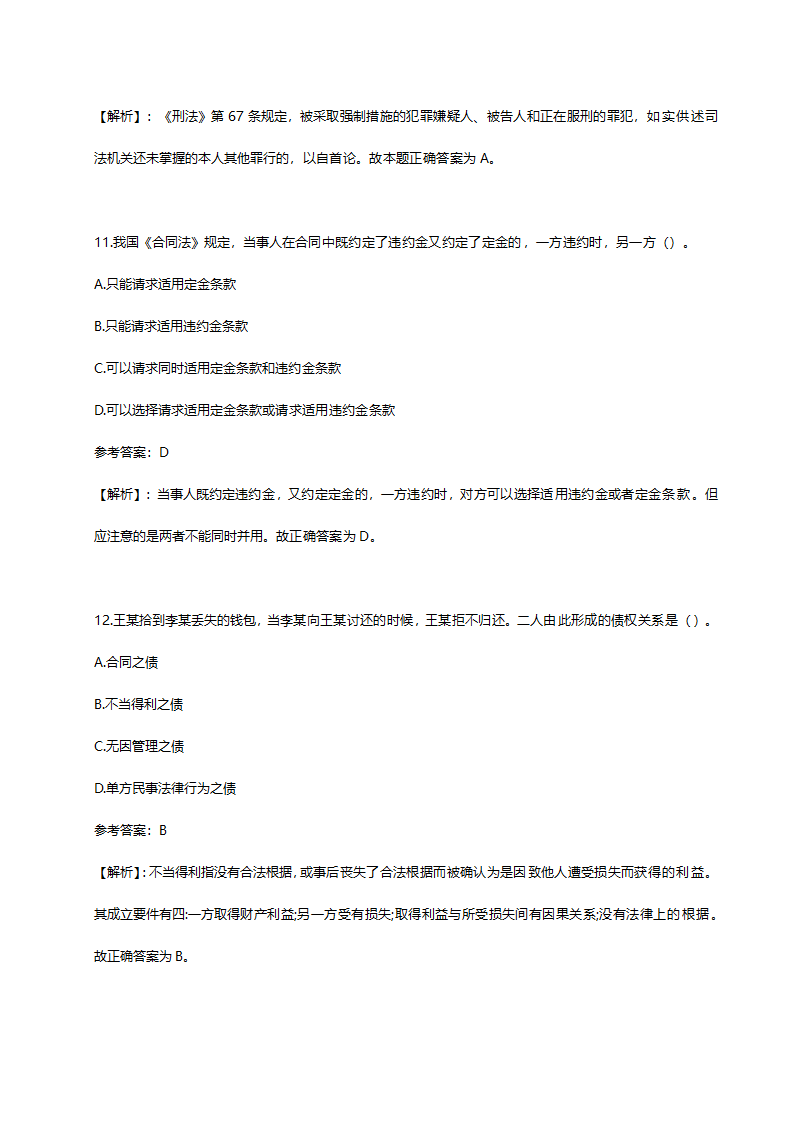 【解析】：《刑法》第 67 条规定，被采取强制措施的犯罪嫌疑人、被告人和正在服刑的罪犯，如实供述司法机关还未掌握的本人其他罪行的，以自首论。故本题正确答案为 A。

11.我国《合同法》规定，当事人在合同中既约定了违约金又约定了定金的，一方违约时，另一方（）。

A.只能请求适用定金条款

B.只能请求适用违约金条款

C.可以请求同时适用定金条款和违约金条款

D.可以选择请求适用定金条款或请求适用违约金条款

参考答案：D

【解析】：当事人既约定违约金，又约定定金的，一方违约时，对方可以选择适用违约金或者定金条款。但应注意的是两者不能同时并用。故正确答案为 D。

12.王某拾到李某丢失的钱包，当李某向王某讨还的时候，王某拒不归还。二人由此形成的债权关系是（）。

A.合同之债

B.不当得利之债

C.无因管理之债

D.单方民事法律行为之债

参考答案：B

【解析】：不当得利指没有合法根据，或事后丧失了合法根据而被确认为是因致他人遭受损失而获得的利益。其成立要件有四:一方取得财产利益;另一方受有损失;取得利益与所受损失间有因果关系;没有法律上的根据。故正确答案为 B。